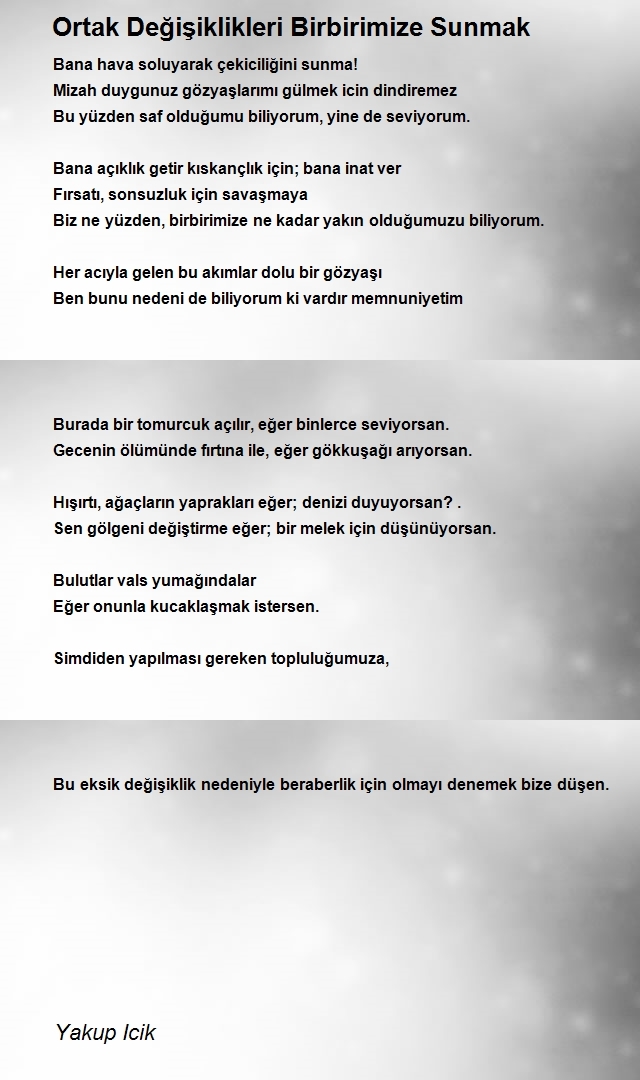 Ortak Değişiklikleri Birbirimize Sunmak

Bana hava soluyarak çekiciliğini sunma!
Mizah duygunuz gözyaşlarımı gülmek icin dindiremez
Bu yüzden saf olduğumu biliyorum, yine de seviyorum.

Bana açıklık getir kıskançlık için; bana inat ver
Fırsatı, sonsuzluk için savaşmaya
Biz ne yüzden, birbirimize ne kadar yakın olduğumuzu biliyorum.

Her acıyla gelen bu akımlar dolu bir gözyaşı
Ben bunu nedeni de biliyorum ki vardır memnuniyetim

Burada bir tomurcuk açılır, eğer binlerce seviyorsan.
Gecenin ölümünde fırtına ile, eğer gökkuşağı arıyorsan.

Hışırtı, ağaçların yaprakları eğer; denizi duyuyorsan? .
Sen gölgeni değiştirme eğer; bir melek için düşünüyorsan.

Bulutlar vals yumağındalar
Eğer onunla kucaklaşmak istersen.

Simdiden yapılması gereken topluluğumuza,

Bu eksik değişiklik nedeniyle beraberlik için olmayı denemek bize düşen.

Yakup Icik